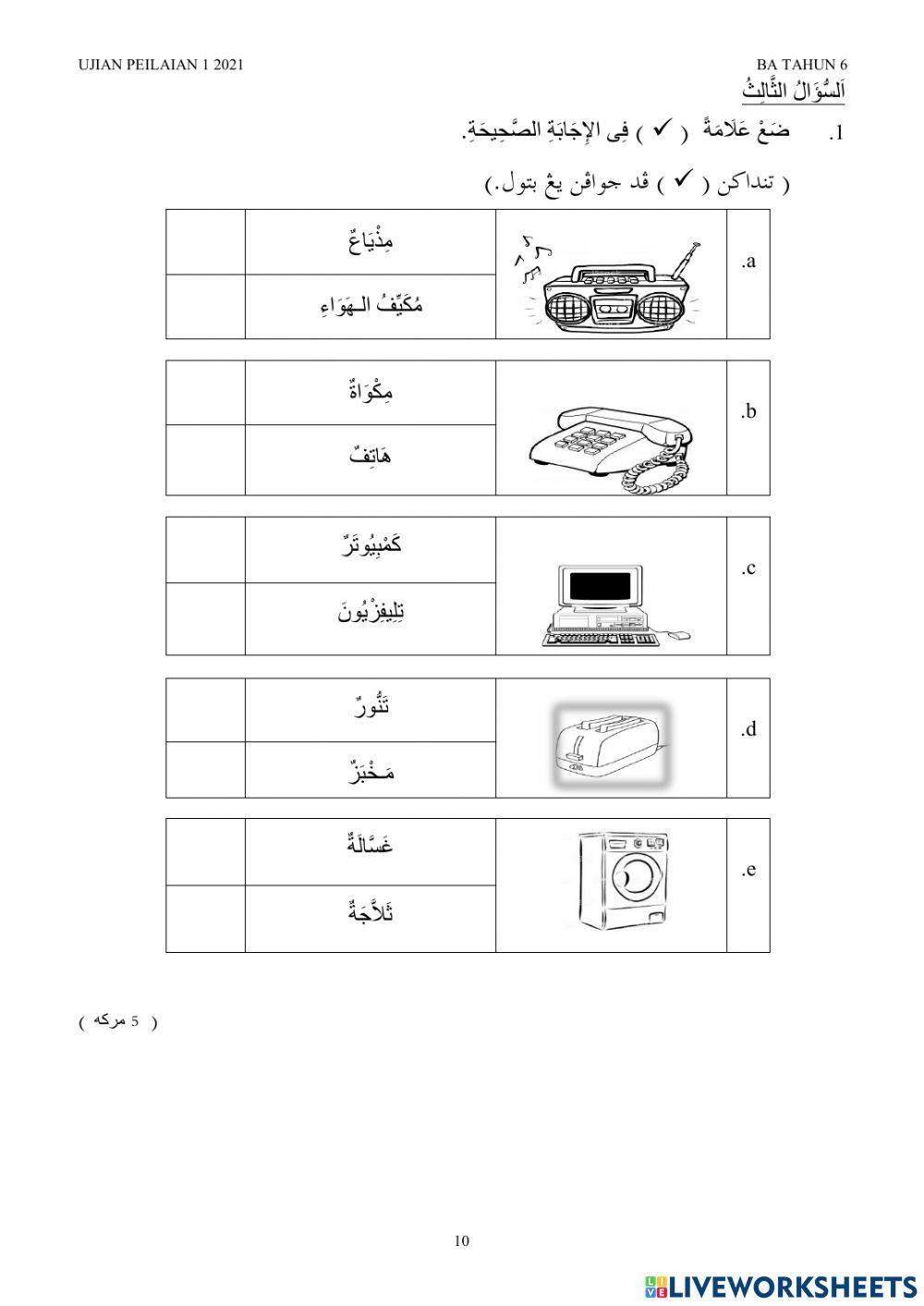 UJIAN PEILAIAN 1 2021

BA TAHUN 6

اَلسُّؤَالُ الثَّالِثُ

1. ضَعْ عَلَامَةً ( ✓ ) فِى الإِجَابَةِ الصَّحِيحَةِ.

( تنداكن ( ✓ ) ڤد جواڤن يڠ بتول.)

| | | | |
|---|---|---|---|
| | مِذْيَاعٌ | | .a |
| | مُكَيِّفُ الـهَوَاءِ | | |

| | | | |
|---|---|---|---|
| | مِكْوَاةٌ | | .b |
| | هَاتِفٌ | | |

| | | | |
|---|---|---|---|
| | كَمْبِيُوتَرٌ | | .c |
| | تِلِيفِزْيُونَ | | |

| | | | |
|---|---|---|---|
| | تَنُّورٌ | | .d |
| | مَـخْبَزٌ | | |

| | | | |
|---|---|---|---|
| | غَسَّالَةٌ | | .e |
| | ثَلاَّجَةٌ | | |

( 5 مركه )

10

LIVEWORKSHEETS